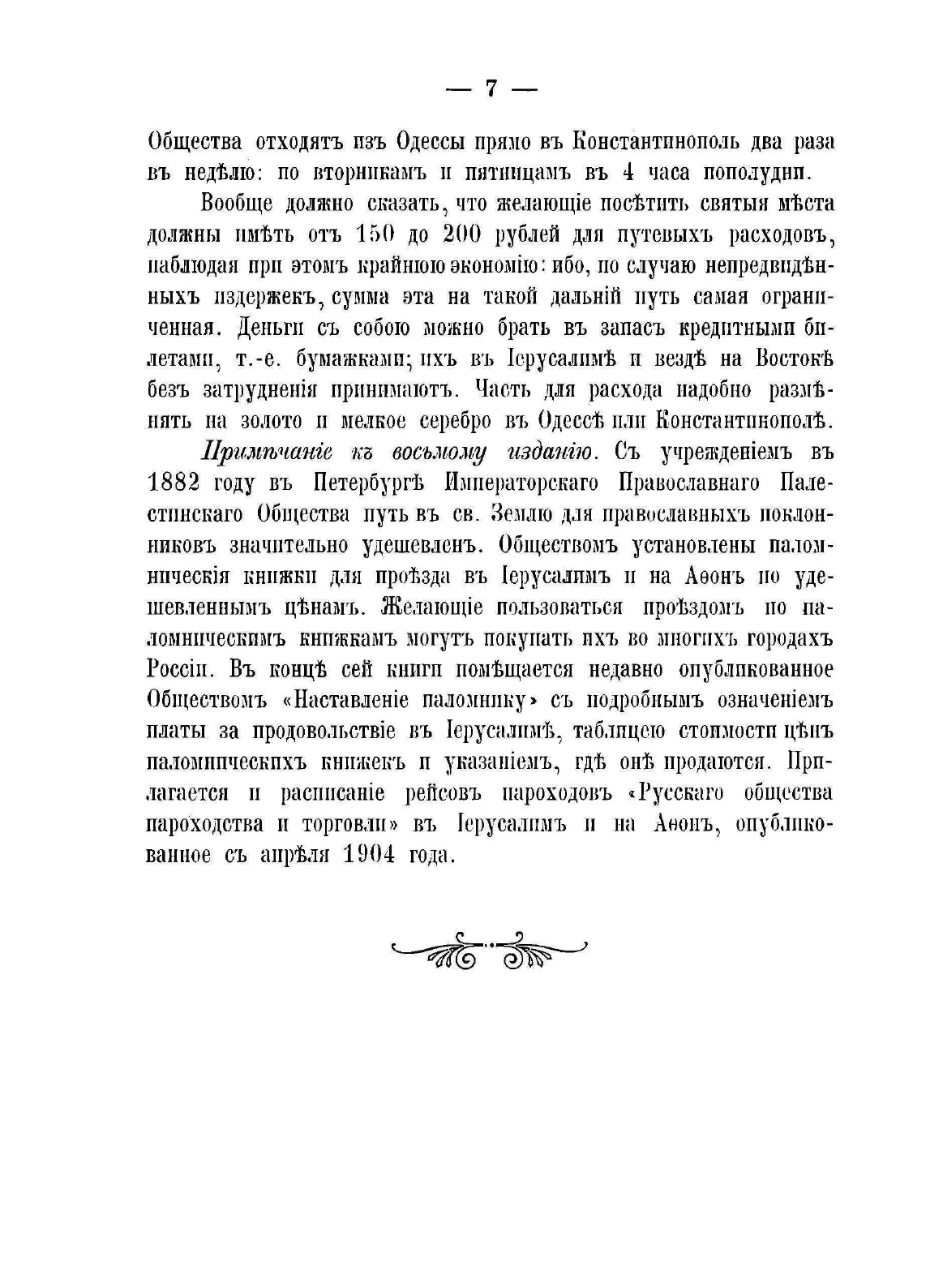 — 7 —

Общества отходятъ изъ Одессы прямо въ Константинополь два раза въ недѣлю: по вторникамъ и пятницамъ въ 4 часа пополудни.

Вообще должно сказать, что желающіе посѣтить святыя мѣста должны имѣть отъ 150 до 200 рублей для путевыхъ расходовъ, наблюдая при этомъ крайнюю экономію: ибо, по случаю непредвидѣнныхъ издержекъ, сумма эта на такой дальній путь самая ограниченная. Деньги съ собою можно брать въ запасъ кредитными билетами, т.-е. бумажками; ихъ въ Іерусалимѣ и вездѣ на Востокѣ безъ затрудненія принимаютъ. Часть для расхода надобно размѣнять на золото и мелкое серебро въ Одессѣ или Константинополѣ.

Примѣчаніе къ восьмому изданію. Съ учрежденіемъ въ 1882 году въ Петербургѣ Императорскаго Православнаго Палестинскаго Общества путь въ св. Землю для православныхъ поклонниковъ значительно удешевленъ. Обществомъ установлены паломническія книжки для проѣзда въ Іерусалимъ и на Аѳонъ по удешевленнымъ цѣнамъ. Желающіе пользоваться проѣздомъ по паломническимъ книжкамъ могутъ покупать ихъ во многихъ городахъ Россіи. Въ концѣ сей книги помѣщается недавно опубликованное Обществомъ «Наставленіе паломнику» съ подробнымъ означеніемъ платы за продовольствіе въ Іерусалимѣ, таблицею стоимости цѣнъ паломническихъ книжекъ и указаніемъ, гдѣ онѣ продаются. Прилагается и расписаніе рейсовъ пароходовъ «Русскаго общества пароходства и торговли» въ Іерусалимъ и на Аѳонъ, опубликованное съ апрѣля 1904 года.